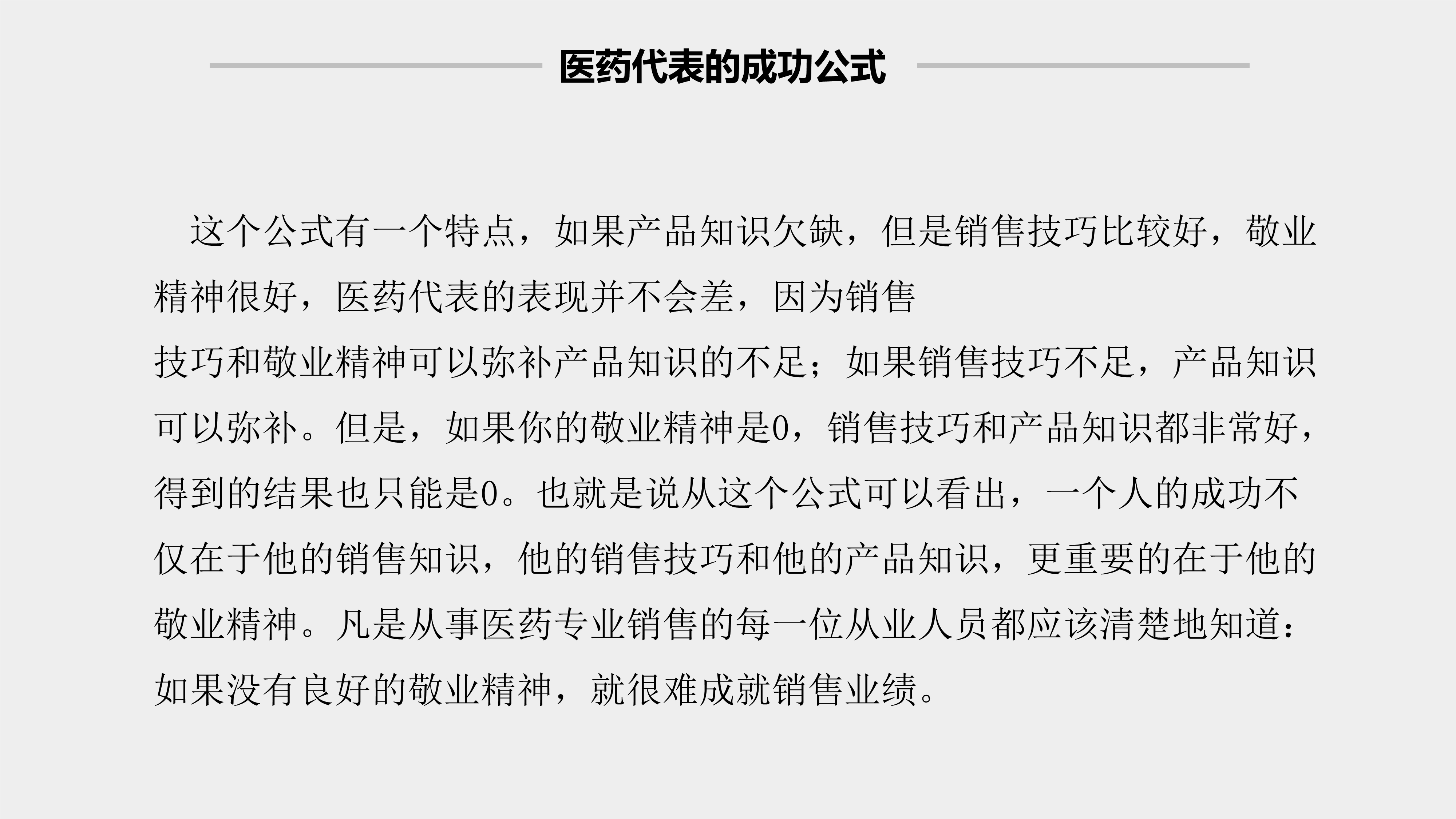 医药代表的成功公式

这个公式有一个特点，如果产品知识欠缺，但是销售技巧比较好，敬业精神很好，医药代表的表现并不会差，因为销售技巧和敬业精神可以弥补产品知识的不足；如果销售技巧不足，产品知识可以弥补。但是，如果你的敬业精神是0，销售技巧和产品知识都非常好，得到的结果也只能是0。也就是说从这个公式可以看出，一个人的成功不仅在于他的销售知识，他的销售技巧和他的产品知识，更重要的在于他的敬业精神。凡是从事医药专业销售的每一位从业人员都应该清楚地知道：如果没有良好的敬业精神，就很难成就销售业绩。